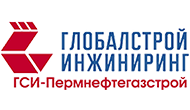 ГЛОБАЛСТРОЙ
ИНЖИНИРИНГ
ГСИ-Пермнефтегазстрой